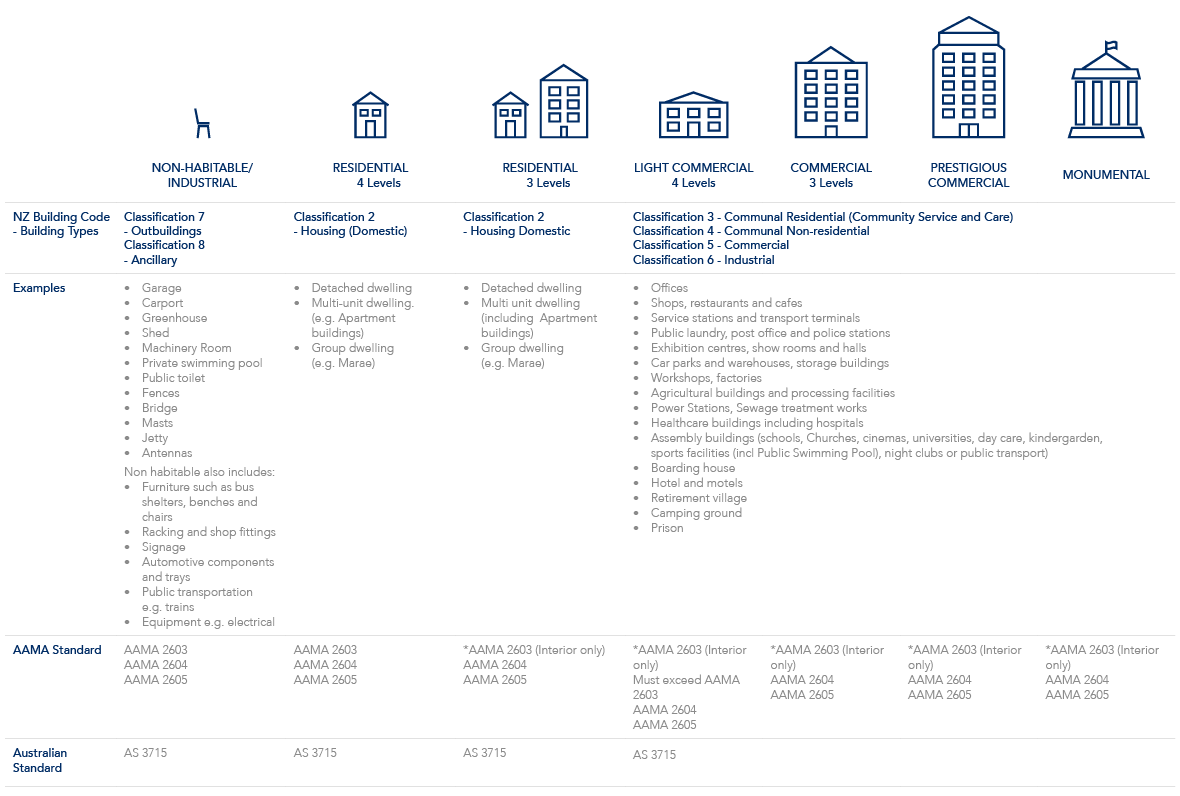 | | NON-HABITABLE/ INDUSTRIAL | RESIDENTIAL 4 Levels | RESIDENTIAL 3 Levels | LIGHT COMMERCIAL 4 Levels | COMMERCIAL 3 Levels | PRESTIGIOUS COMMERCIAL | MONUMENTAL |
|---|---|---|---|---|---|---|---|
| NZ Building Code - Building Types | Classification 7 - Outbuildings Classification 8 - Ancillary | Classification 2 - Housing (Domestic) | Classification 2 - Housing Domestic | Classification 3 - Communal Residential (Community Service and Care) Classification 4 - Communal Non-residential Classification 5 - Commercial Classification 6 - Industrial | | | |
| Examples | • Garage • Carport • Greenhouse • Shed • Machinery Room • Private swimming pool • Public toilet • Fences • Bridge • Masts • Jetty • Antennas Non habitable also includes: • Furniture such as bus shelters, benches and chairs • Racking and shop fittings • Signage • Automotive components and trays • Public transportation e.g. trains • Equipment e.g. electrical | • Detached dwelling • Multi-unit dwelling. (e.g. Apartment buildings) • Group dwelling (e.g. Marae) | • Detached dwelling • Multi unit dwelling (including Apartment buildings) • Group dwelling (e.g. Marae) | • Offices • Shops, restaurants and cafes • Service stations and transport terminals • Public laundry, post office and police stations • Exhibition centres, show rooms and halls • Car parks and warehouses, storage buildings • Workshops, factories • Agricultural buildings and processing facilities • Power Stations, Sewage treatment works • Healthcare buildings including hospitals • Assembly buildings (schools, Churches, cinemas, universities, day care, kindergarden, sports facilities (incl Public Swimming Pool), night clubs or public transport) • Boarding house • Hotel and motels • Retirement village • Camping ground • Prison | | | |
| AAMA Standard | AAMA 2603 AAMA 2604 AAMA 2605 | AAMA 2603 AAMA 2604 AAMA 2605 | *AAMA 2603 (Interior only) AAMA 2604 AAMA 2605 | *AAMA 2603 (Interior only) Must exceed AAMA 2603 AAMA 2604 AAMA 2605 | *AAMA 2603 (Interior only) AAMA 2604 AAMA 2605 | *AAMA 2603 (Interior only) AAMA 2604 AAMA 2605 | *AAMA 2603 (Interior only) AAMA 2604 AAMA 2605 |
| Australian Standard | AS 3715 | AS 3715 | AS 3715 | AS 3715 | | | |